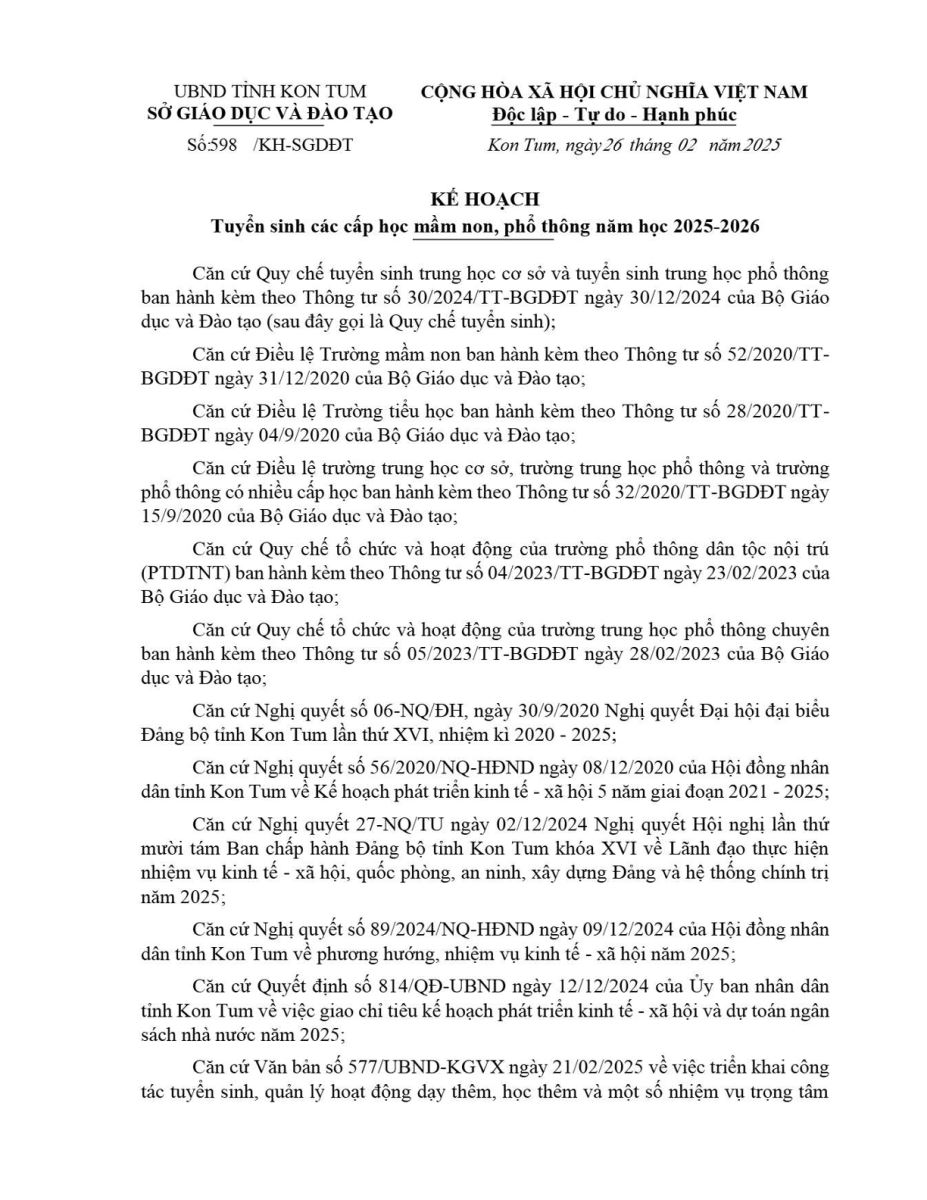 UBND TỈNH KON TUM
SỞ GIÁO DỤC VÀ ĐÀO TẠO

Số:598 /KH-SGDĐT

CỘNG HÒA XÃ HỘI CHỦ NGHĨA VIỆT NAM
Độc lập - Tự do - Hạnh phúc

Kon Tum, ngày 26 tháng 02 năm 2025

KẾ HOẠCH
Tuyển sinh các cấp học mầm non, phổ thông năm học 2025-2026

Căn cứ Quy chế tuyển sinh trung học cơ sở và tuyển sinh trung học phổ thông ban hành kèm theo Thông tư số 30/2024/TT-BGDĐT ngày 30/12/2024 của Bộ Giáo dục và Đào tạo (sau đây gọi là Quy chế tuyển sinh);

Căn cứ Điều lệ Trường mầm non ban hành kèm theo Thông tư số 52/2020/TT-BGDĐT ngày 31/12/2020 của Bộ Giáo dục và Đào tạo;

Căn cứ Điều lệ Trường tiểu học ban hành kèm theo Thông tư số 28/2020/TT-BGDĐT ngày 04/9/2020 của Bộ Giáo dục và Đào tạo;

Căn cứ Điều lệ trường trung học cơ sở, trường trung học phổ thông và trường phổ thông có nhiều cấp học ban hành kèm theo Thông tư số 32/2020/TT-BGDĐT ngày 15/9/2020 của Bộ Giáo dục và Đào tạo;

Căn cứ Quy chế tổ chức và hoạt động của trường phổ thông dân tộc nội trú (PTDTNT) ban hành kèm theo Thông tư số 04/2023/TT-BGDĐT ngày 23/02/2023 của Bộ Giáo dục và Đào tạo;

Căn cứ Quy chế tổ chức và hoạt động của trường trung học phổ thông chuyên ban hành kèm theo Thông tư số 05/2023/TT-BGDĐT ngày 28/02/2023 của Bộ Giáo dục và Đào tạo;

Căn cứ Nghị quyết số 06-NQ/ĐH, ngày 30/9/2020 Nghị quyết Đại hội đại biểu Đảng bộ tỉnh Kon Tum lần thứ XVI, nhiệm kì 2020 - 2025;

Căn cứ Nghị quyết số 56/2020/NQ-HĐND ngày 08/12/2020 của Hội đồng nhân dân tỉnh Kon Tum về Kế hoạch phát triển kinh tế - xã hội 5 năm giai đoạn 2021 - 2025;

Căn cứ Nghị quyết 27-NQ/TU ngày 02/12/2024 Nghị quyết Hội nghị lần thứ mười tám Ban chấp hành Đảng bộ tỉnh Kon Tum khóa XVI về Lãnh đạo thực hiện nhiệm vụ kinh tế - xã hội, quốc phòng, an ninh, xây dựng Đảng và hệ thống chính trị năm 2025;

Căn cứ Nghị quyết số 89/2024/NQ-HĐND ngày 09/12/2024 của Hội đồng nhân dân tỉnh Kon Tum về phương hướng, nhiệm vụ kinh tế - xã hội năm 2025;

Căn cứ Quyết định số 814/QĐ-UBND ngày 12/12/2024 của Ủy ban nhân dân tỉnh Kon Tum về việc giao chỉ tiêu kế hoạch phát triển kinh tế - xã hội và dự toán ngân sách nhà nước năm 2025;

Căn cứ Văn bản số 577/UBND-KGVX ngày 21/02/2025 về việc triển khai công tác tuyển sinh, quản lý hoạt động dạy thêm, học thêm và một số nhiệm vụ trọng tâm